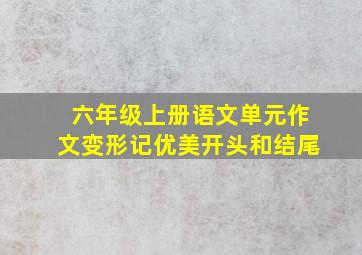 六年级上册语文单元作文变形记优美开头和结尾